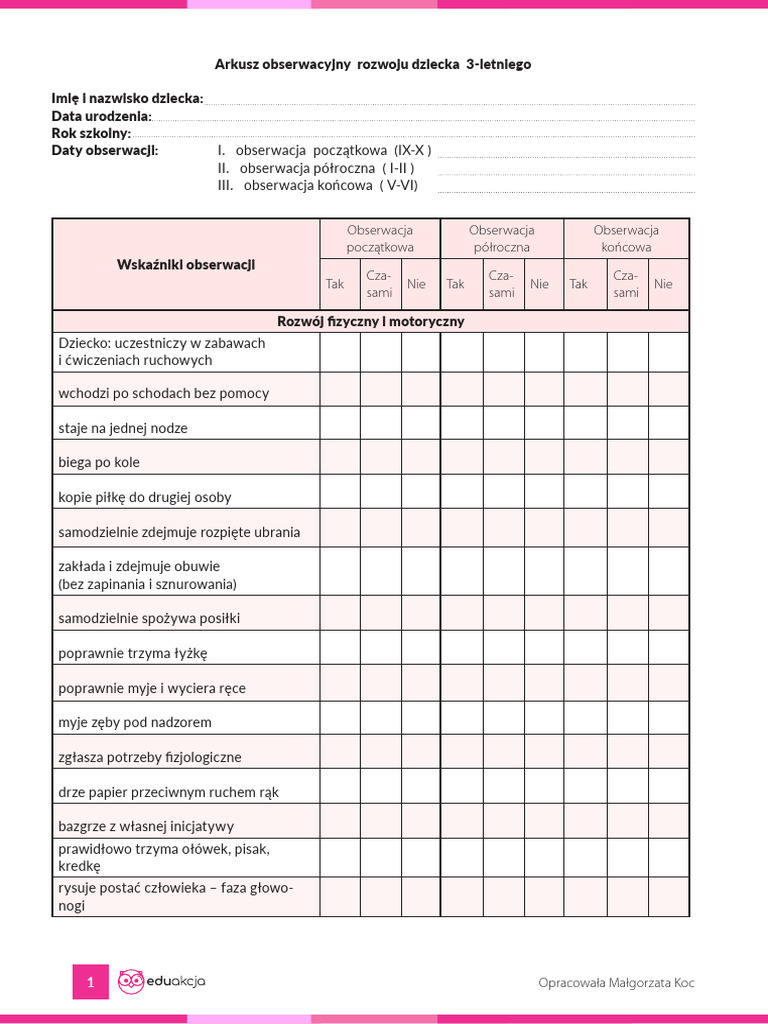 Arkusz obserwacyjny rozwoju dziecka 3-letniego

Imię i nazwisko dziecka:
Data urodzenia:
Rok szkolny:
Daty obserwacji: I. obserwacja początkowa (IX-X )
II. obserwacja półroczna ( I-II )
III. obserwacja końcowa ( V-VI)

| Wskaźniki obserwacji | Obserwacja początkowa | | | Obserwacja półroczna | | | Obserwacja końcowa | | |
|---|---|---|---|---|---|---|---|---|---|
| | Tak | Czasami | Nie | Tak | Czasami | Nie | Tak | Czasami | Nie |
| Rozwój fizyczny i motoryczny | | | | | | | | | |
| Dziecko: uczestniczy w zabawach i ćwiczeniach ruchowych | | | | | | | | | |
| wchodzi po schodach bez pomocy | | | | | | | | | |
| staje na jednej nodze | | | | | | | | | |
| biega po kole | | | | | | | | | |
| kopie piłkę do drugiej osoby | | | | | | | | | |
| samodzielnie zdejmuje rozpięte ubrania | | | | | | | | | |
| zakłada i zdejmuje obuwie (bez zapinania i sznurowania) | | | | | | | | | |
| samodzielnie spożywa posiłki | | | | | | | | | |
| poprawnie trzyma łyżkę | | | | | | | | | |
| poprawnie myje i wyciera ręce | | | | | | | | | |
| myje zęby pod nadzorem | | | | | | | | | |
| zgłasza potrzeby fizjologiczne | | | | | | | | | |
| drze papier przeciwnym ruchem rąk | | | | | | | | | |
| bazgrze z własnej inicjatywy | | | | | | | | | |
| prawidłowo trzyma ołówek, pisak, kredkę | | | | | | | | | |
| rysuje postać człowieka – faza głowonogi | | | | | | | | | |

1 eduakcja

Opracowała Małgorzata Koc